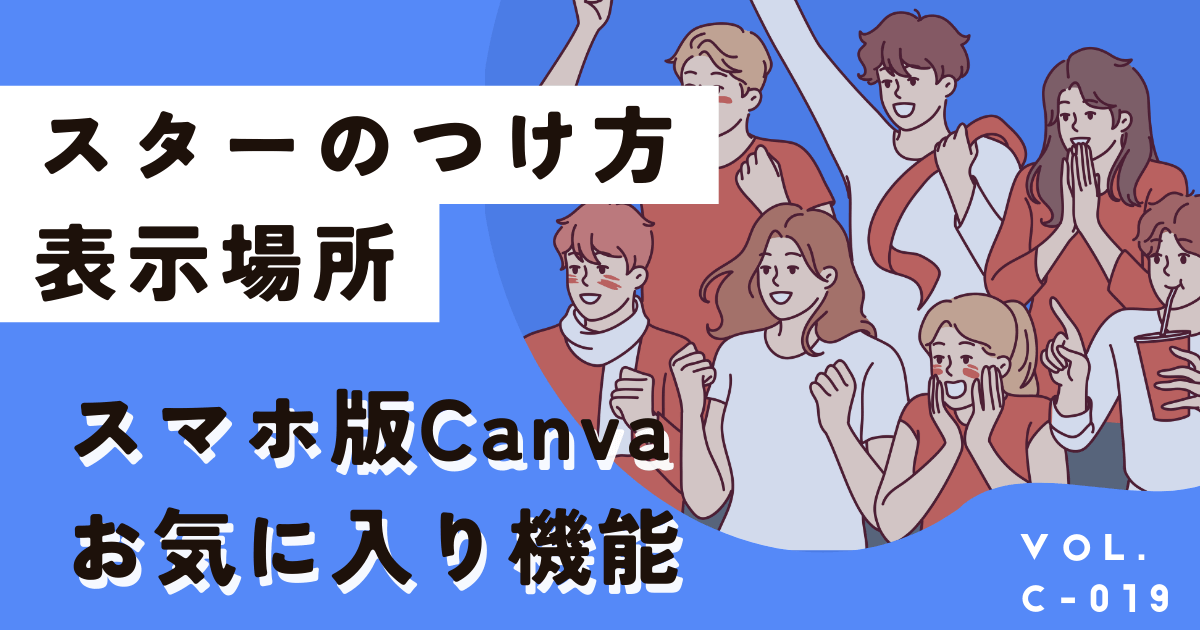 スターのつけ方
表示場所

スマホ版Canva
お気に入り機能

VOL.
C-019